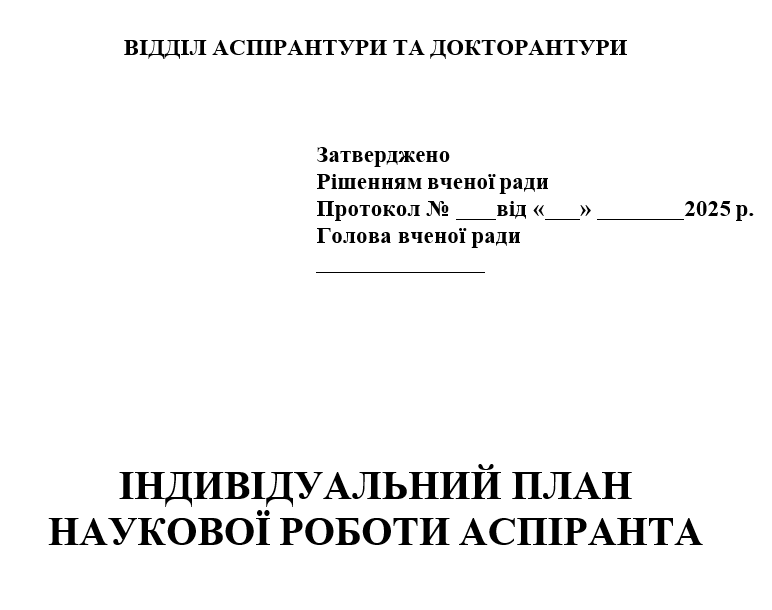 ВІДДІЛ АСПІРАНТУРИ ТА ДОКТОРАНТУРИ

Затверджено
Рішенням вченої ради
Протокол № ____від «____» ____2025 р.
Голова вченої ради
____

ІНДИВІДУАЛЬНИЙ ПЛАН
НАУКОВОЇ РОБОТИ АСПІРАНТА